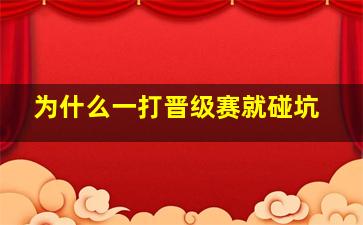 为什么一打晋级赛就碰坑